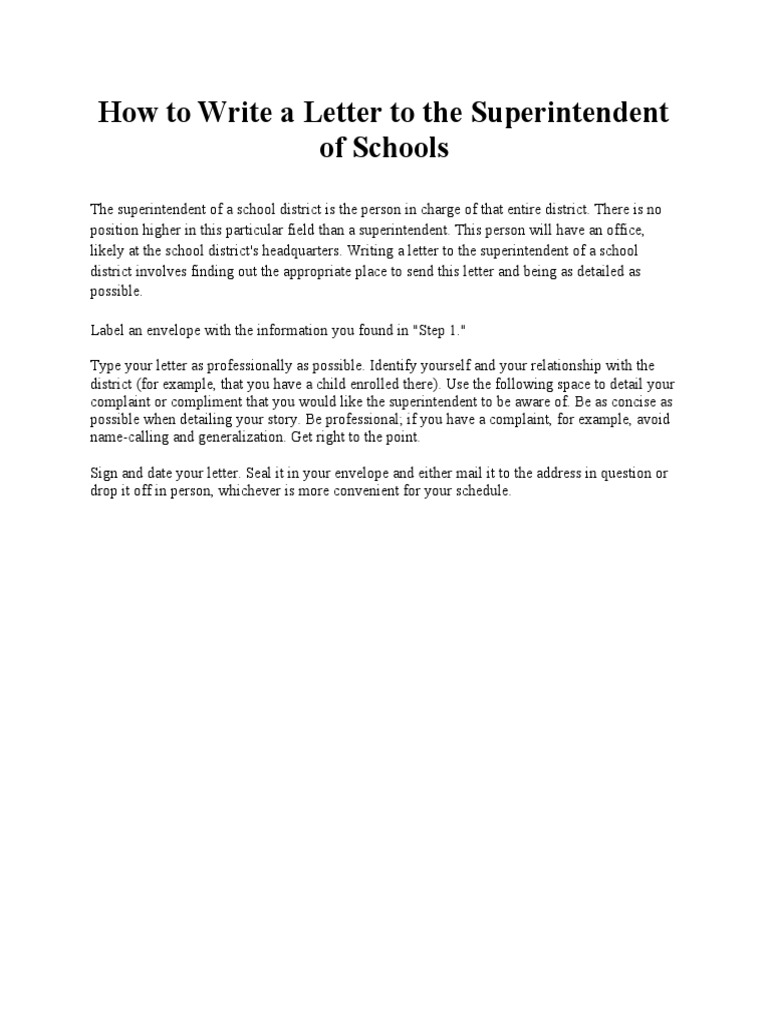 How to Write a Letter to the Superintendent of Schools

The superintendent of a school district is the person in charge of that entire district. There is no position higher in this particular field than a superintendent. This person will have an office, likely at the school district's headquarters. Writing a letter to the superintendent of a school district involves finding out the appropriate place to send this letter and being as detailed as possible.

Label an envelope with the information you found in "Step 1."

Type your letter as professionally as possible. Identify yourself and your relationship with the district (for example, that you have a child enrolled there). Use the following space to detail your complaint or compliment that you would like the superintendent to be aware of. Be as concise as possible when detailing your story. Be professional; if you have a complaint, for example, avoid name-calling and generalization. Get right to the point.

Sign and date your letter. Seal it in your envelope and either mail it to the address in question or drop it off in person, whichever is more convenient for your schedule.